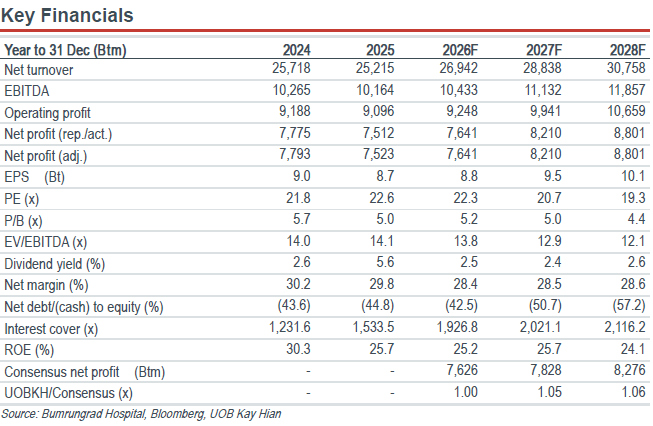 Key Financials

| Year to 31 Dec (Btm) | 2024 | 2025 | 2026F | 2027F | 2028F |
|---|---|---|---|---|---|
| Net turnover | 25,718 | 25,215 | 26,942 | 28,838 | 30,758 |
| EBITDA | 10,265 | 10,164 | 10,433 | 11,132 | 11,857 |
| Operating profit | 9,188 | 9,096 | 9,248 | 9,941 | 10,659 |
| Net profit (rep./act.) | 7,775 | 7,512 | 7,641 | 8,210 | 8,801 |
| Net profit (adj.) | 7,793 | 7,523 | 7,641 | 8,210 | 8,801 |
| EPS (Bt) | 9.0 | 8.7 | 8.8 | 9.5 | 10.1 |
| PE (x) | 21.8 | 22.6 | 22.3 | 20.7 | 19.3 |
| P/B (x) | 5.7 | 5.0 | 5.2 | 5.0 | 4.4 |
| EV/EBITDA (x) | 14.0 | 14.1 | 13.8 | 12.9 | 12.1 |
| Dividend yield (%) | 2.6 | 5.6 | 2.5 | 2.4 | 2.6 |
| Net margin (%) | 30.2 | 29.8 | 28.4 | 28.5 | 28.6 |
| Net debt/(cash) to equity (%) | (43.6) | (44.8) | (42.5) | (50.7) | (57.2) |
| Interest cover (x) | 1,231.6 | 1,533.5 | 1,926.8 | 2,021.1 | 2,116.2 |
| ROE (%) | 30.3 | 25.7 | 25.2 | 25.7 | 24.1 |
| Consensus net profit (Btm) | - | - | 7,626 | 7,828 | 8,276 |
| UOBKH/Consensus (x) | - | - | 1.00 | 1.05 | 1.06 |

Source: Bumrungrad Hospital, Bloomberg, UOB Kay Hian